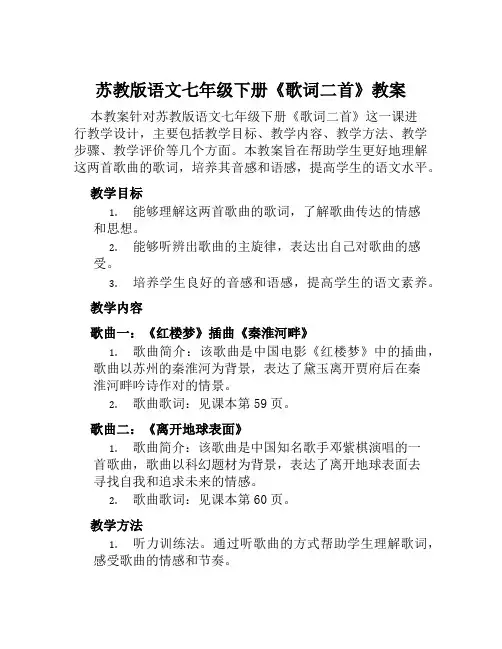 苏教版语文七年级下册《歌词二首》教案

本教案针对苏教版语文七年级下册《歌词二首》这一课进行教学设计，主要包括教学目标、教学内容、教学方法、教学步骤、教学评价等几个方面。本教案旨在帮助学生更好地理解这两首歌曲的歌词，培养其音感和语感，提高学生的语文水平。

教学目标

1. 能够理解这两首歌曲的歌词，了解歌曲传达的情感和思想。

2. 能够听辨出歌曲的主旋律，表达出自己对歌曲的感受。

3. 培养学生良好的音感和语感，提高学生的语文素养。

教学内容

歌曲一：《红楼梦》插曲《秦淮河畔》

1. 歌曲简介：该歌曲是中国电影《红楼梦》中的插曲，歌曲以苏州的秦淮河为背景，表达了黛玉离开贾府后在秦淮河畔吟诗作对的情景。

2. 歌曲歌词：见课本第 59 页。

歌曲二：《离开地球表面》

1. 歌曲简介：该歌曲是中国知名歌手邓紫棋演唱的一首歌曲，歌曲以科幻题材为背景，表达了离开地球表面去寻找自我和追求未来的情感。

2. 歌曲歌词：见课本第 60 页。

教学方法

1. 听力训练法。通过听歌曲的方式帮助学生理解歌词，感受歌曲的情感和节奏。